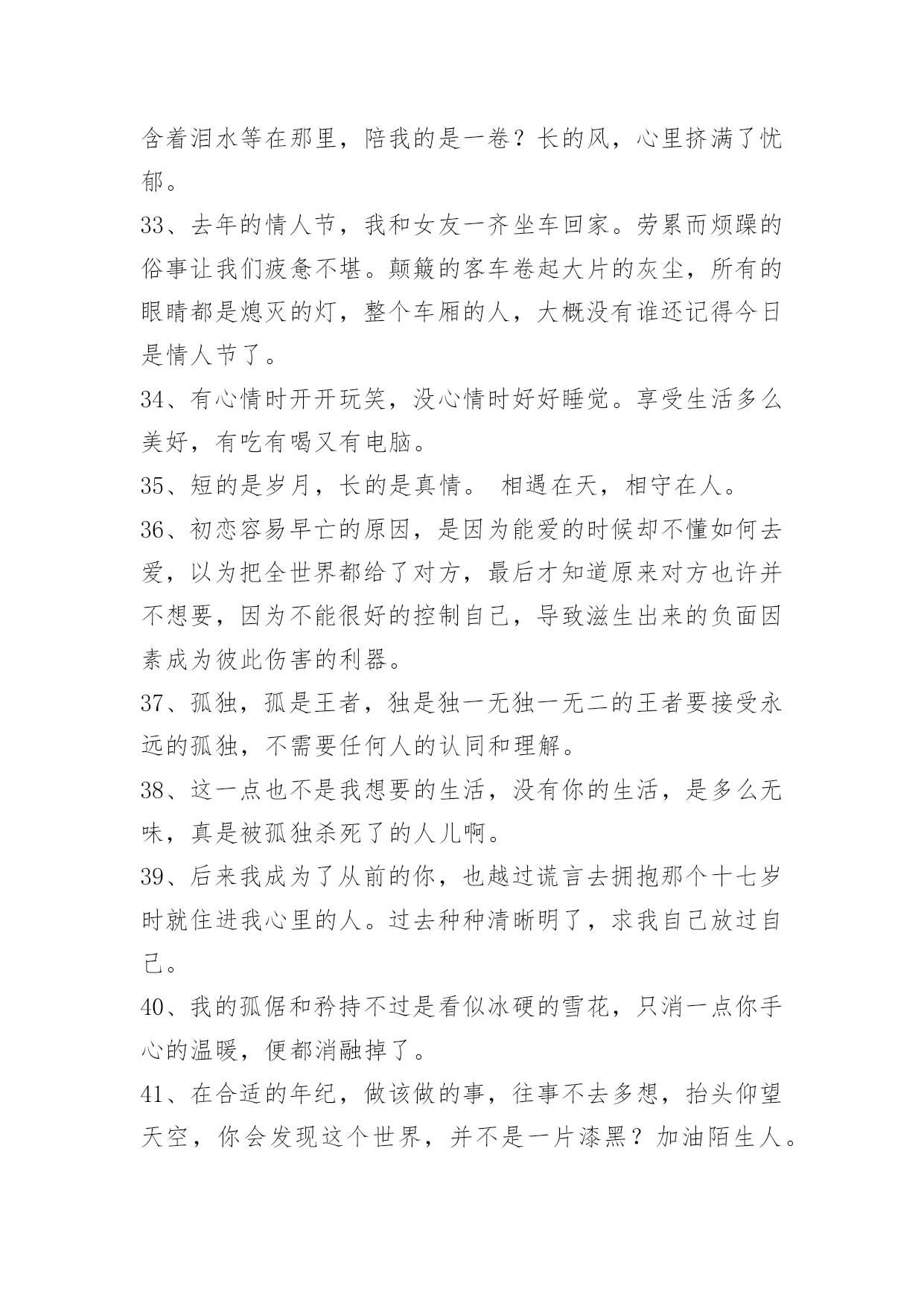 含着泪水等在那里，陪我的是一卷？长的风，心里挤满了忧郁。

33、去年的情人节，我和女友一齐坐车回家。劳累而烦躁的俗事让我们疲惫不堪。颠簸的客车卷起大片的灰尘，所有的眼睛都是熄灭的灯，整个车厢的人，大概没有谁还记得今日是情人节了。

34、有心情时开开玩笑，没心情时好好睡觉。享受生活多么美好，有吃有喝又有电脑。

35、短的是岁月，长的是真情。 相遇在天，相守在人。

36、初恋容易早亡的原因，是因为能爱的时候却不懂如何去爱，以为把全世界都给了对方，最后才知道原来对方也许并不想要，因为不能很好的控制自己，导致滋生出来的负面因素成为彼此伤害的利器。

37、孤独，孤是王者，独是独一无独一无二的王者要接受永远的孤独，不需要任何人的认同和理解。

38、这一点也不是我想要的生活，没有你的生活，是多么无味，真是被孤独杀死了的人儿啊。

39、后来我成为了从前的你，也越过谎言去拥抱那个十七岁时就住进我心里的人。过去种种清晰明了，求我自己放过自己。

40、我的孤倨和矜持不过是看似冰硬的雪花，只消一点你手心的温暖，便都消融掉了。

41、在合适的年纪，做该做的事，往事不去多想，抬头仰望天空，你会发现这个世界，并不是一片漆黑？加油陌生人。